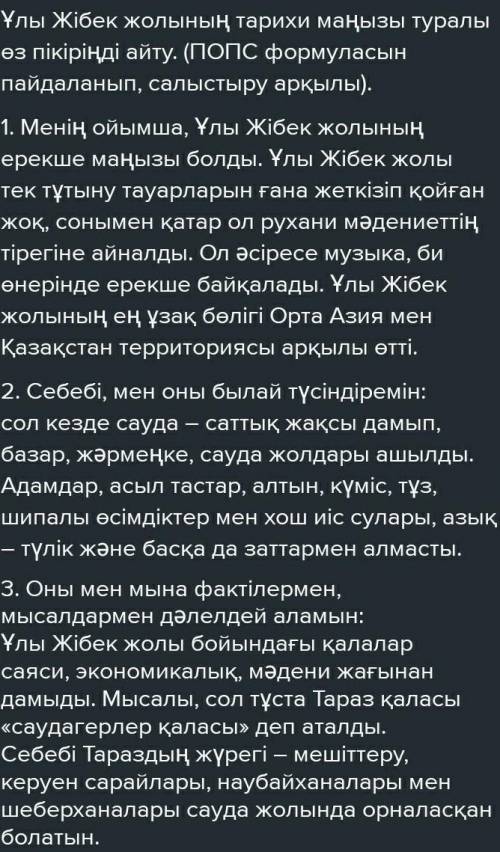 Ұлы Жібек жолының тарихи маңызы туралы өз пікіріңді айту. (ПОПС формуласын пайдаланып, салыстыру арқылы).

1. Менің ойымша, Ұлы Жібек жолының ерекше маңызы болды. Ұлы Жібек жолы тек тұтыну тауарларын ғана жеткізіп қойған жоқ, сонымен қатар ол рухани мәдениеттің тірегіне айналды. Ол әсіресе музыка, би өнерінде ерекше байқалады. Ұлы Жібек жолының ең ұзақ бөлігі Орта Азия мен Қазақстан территориясы арқылы өтті.

2. Себебі, мен оны былай түсіндіремін: сол кезде сауда – саттық жақсы дамып, базар, жәрмеңке, сауда жолдары ашылды. Адамдар, асыл тастар, алтын, күміс, тұз, шипалы өсімдіктер мен хош иіс сулары, азық – түлік және басқа да заттармен алмасты.

3. Оны мен мына фактілермен, мысалдармен дәлелдей аламын:
Ұлы Жібек жолы бойындағы қалалар саяси, экономикалық, мәдени жағынан дамыды. Мысалы, сол тұста Тараз қаласы «саудагерлер қаласы» деп аталды. Себебі Тараздың жүрегі – мешіттеру, керуен сарайлары, наубайханалары мен шеберханалары сауда жолында орналасқан болатын.